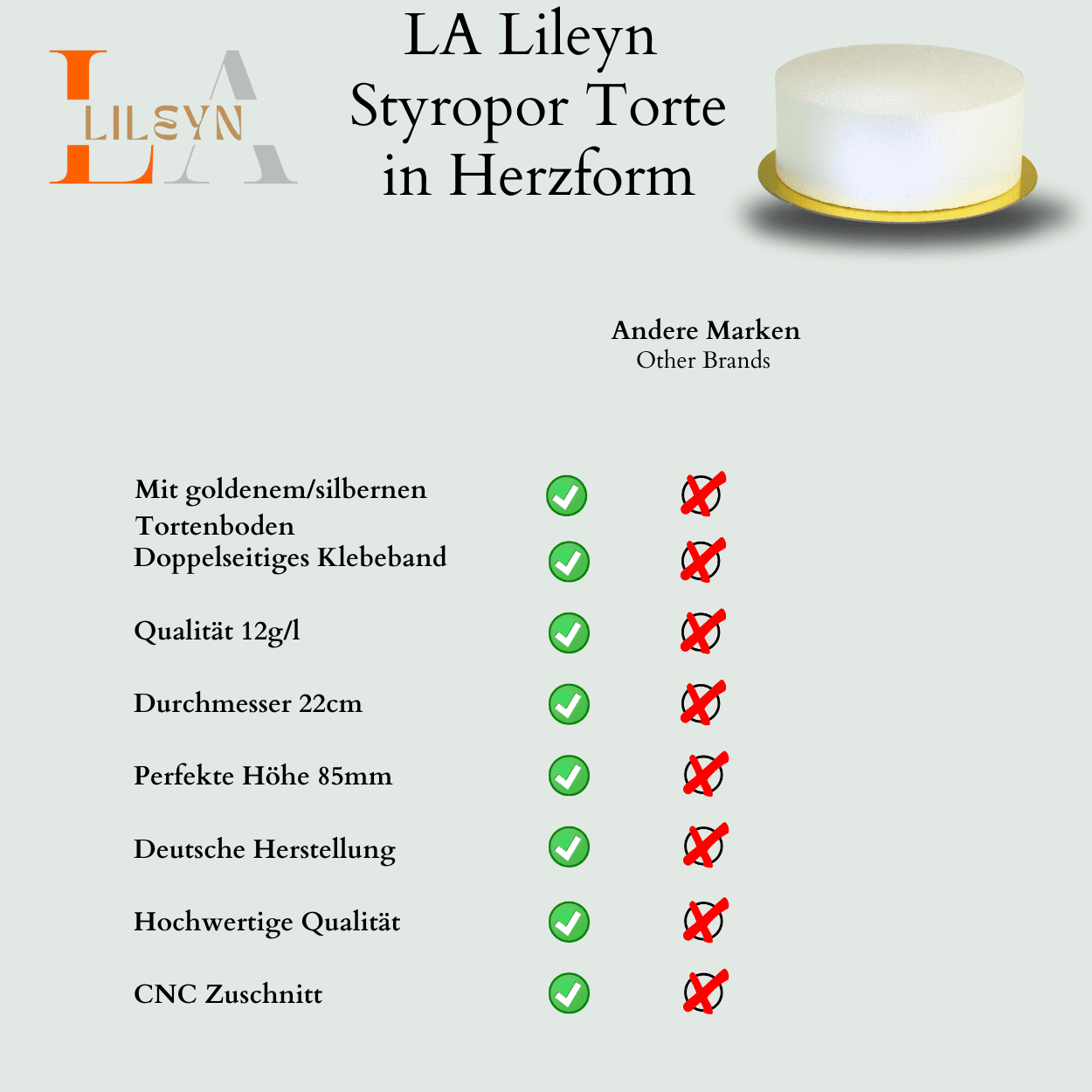 LA LILEYN

LA Lileyn
Styropor Torte
in Herzform

Andere Marken
Other Brands

Mit goldenem/silbernen Tortenboden
Doppelseitiges Klebeband
Qualität 12g/l
Durchmesser 22cm
Perfekte Höhe 85mm
Deutsche Herstellung
Hochwertige Qualität
CNC Zuschnitt